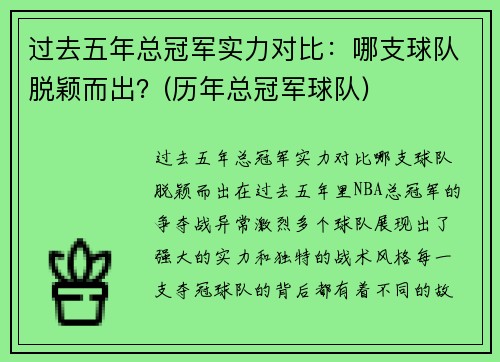 过去五年总冠军实力对比：哪支球队脱颖而出？(历年总冠军球队)

过去五年总冠军实力对比哪支球队脱颖而出在过去五年里NBA总冠军的争夺战异常激烈多个球队展现出了强大的实力和独特的战术风格每一支夺冠球队的背后都有着不同的故